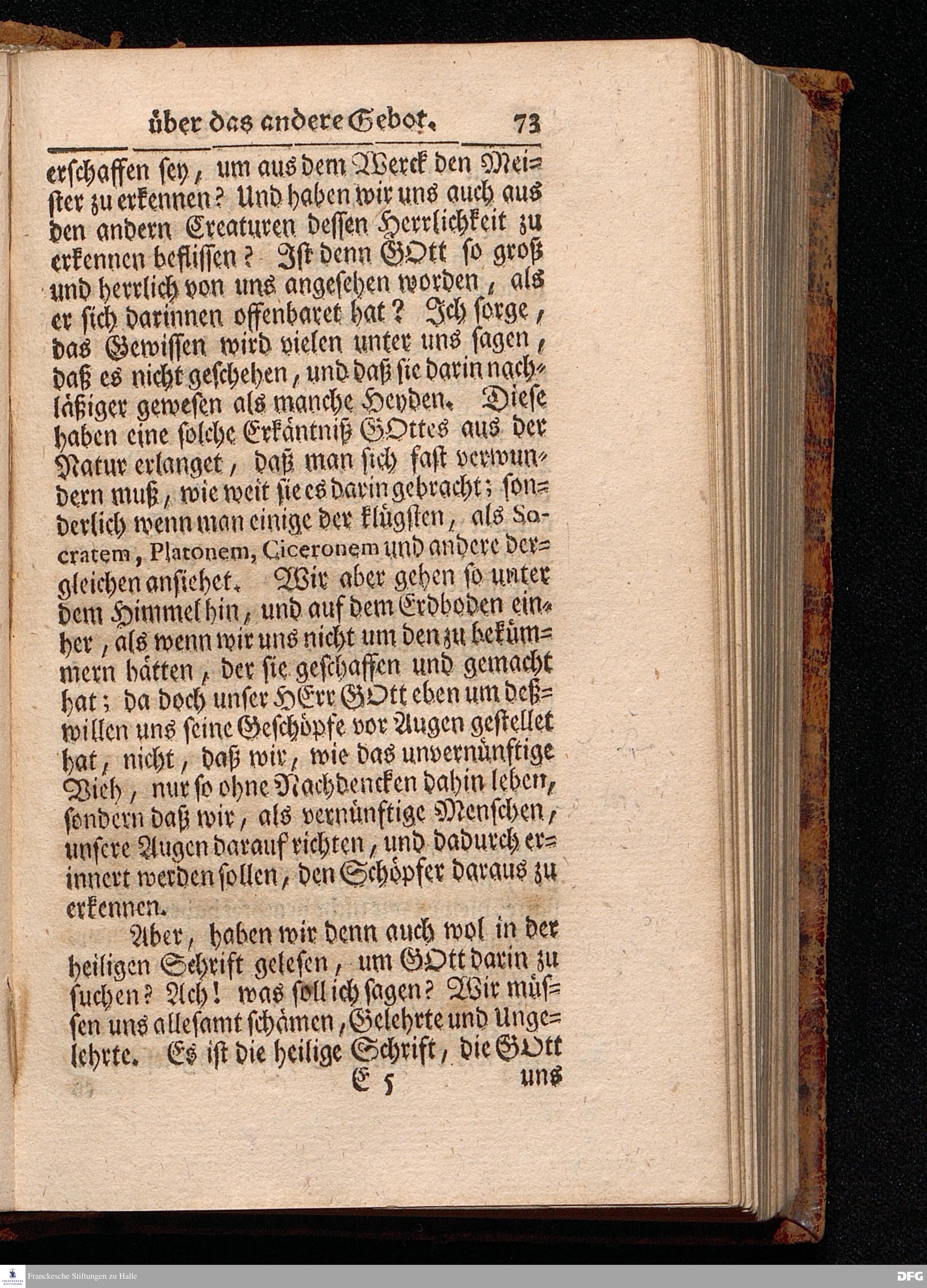 über das andere Gebot. 73

erschaffen sey, um aus dem Werck den Meister zu erkennen? Und haben wir uns auch aus den andern Creaturen dessen Herrlichkeit zu erkennen beflissen? Ist denn GOtt so groß und herrlich von uns angesehen worden, als er sich darinnen offenbaret hat? Ich sorge, das Gewissen wird vielen unter uns sagen, daß es nicht geschehen, und daß sie darin nachläßiger gewesen als manche Heyden. Diese haben eine solche Erkäntniß GOttes aus der Natur erlanget, daß man sich fast verwundern muß, wie weit sie es darin gebracht; sonderlich wenn man einige der klügsten, als Socratem, Platonem, Ciceronem und andere dergleichen ansiehet. Wir aber gehen so unter dem Himmel hin, und auf dem Erdboden einher, als wenn wir uns nicht um den zu bekümmern hätten, der sie geschaffen und gemacht hat; da doch unser HErr GOtt eben um deßwillen uns seine Geschöpfe vor Augen gestellet hat, nicht, daß wir, wie das unvernünftige Vieh, nur so ohne Nachdencken dahin leben, sondern daß wir, als vernünftige Menschen, unsere Augen darauf richten, und dadurch erinnert werden sollen, den Schöpfer daraus zu erkennen.

Aber, haben wir denn auch wol in der heiligen Schrift gelesen, um GOtt darin zu suchen? Ach! was soll ich sagen? Wir müssen uns allesamt schämen, Gelehrte und Ungelehrte. Es ist die heilige Schrift, die GOtt

E 5 uns

Franckesche Stiftungen zu Halle

DFG